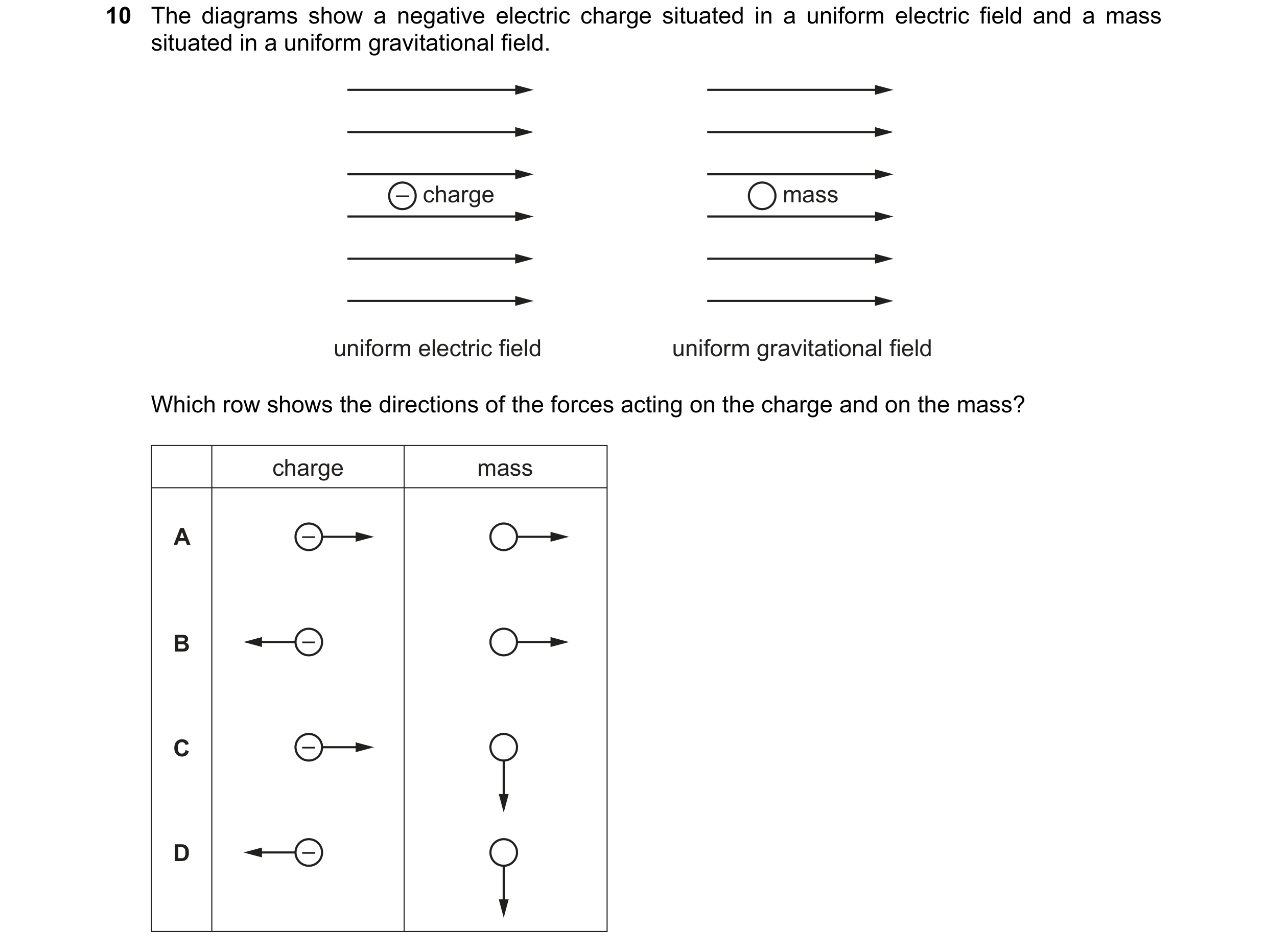 10 The diagrams show a negative electric charge situated in a uniform electric field and a mass situated in a uniform gravitational field.

− charge

mass

uniform electric field

uniform gravitational field

Which row shows the directions of the forces acting on the charge and on the mass?

| | charge | mass |
|---|---|---|
| A | − | |
| B | − | |
| C | − | |
| D | − | |